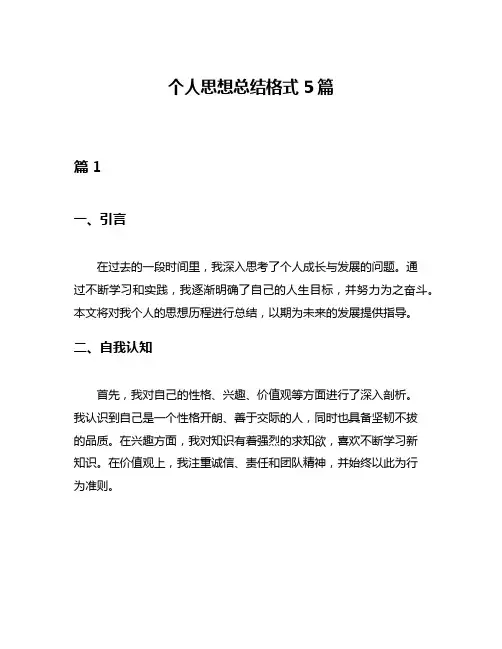 个人思想总结格式 5 篇

篇 1

一、引言

在过去的一段时间里，我深入思考了个人成长与发展的问题。通过不断学习和实践，我逐渐明确了自己的人生目标，并努力为之奋斗。本文将对我个人的思想历程进行总结，以期为未来的发展提供指导。

二、自我认知

首先，我对自己的性格、兴趣、价值观等方面进行了深入剖析。我认识到自己是一个性格开朗、善于交际的人，同时也具备坚韧不拔的品质。在兴趣方面，我对知识有着强烈的求知欲，喜欢不断学习新知识。在价值观上，我注重诚信、责任和团队精神，并始终以此为行为准则。